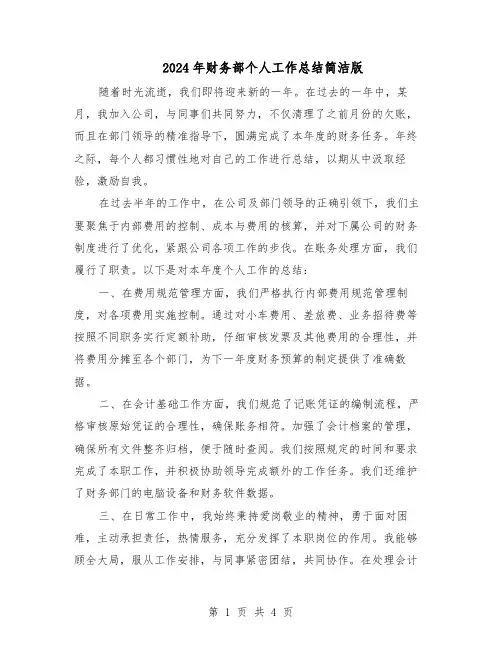 2024年财务部个人工作总结简洁版

随着时光流逝，我们即将迎来新的一年。在过去的一年中，某月，我加入公司，与同事们共同努力，不仅清理了之前月份的欠账，而且在部门领导的精准指导下，圆满完成了本年度的财务任务。年终之际，每个人都习惯性地对自己的工作进行总结，以期从中汲取经验，激励自我。

在过去半年的工作中，在公司及部门领导的正确引领下，我们主要聚焦于内部费用的控制、成本与费用的核算，并对下属公司的财务制度进行了优化，紧跟公司各项工作的步伐。在账务处理方面，我们履行了职责。以下是对本年度个人工作的总结：

一、在费用规范管理方面，我们严格执行内部费用规范管理制度，对各项费用实施控制。通过对小车费用、差旅费、业务招待费等按照不同职务实行定额补助，仔细审核发票及其他费用的合理性，并将费用分摊至各个部门，为下一年度财务预算的制定提供了准确数据。

二、在会计基础工作方面，我们规范了记账凭证的编制流程，严格审核原始凭证的合理性，确保账务相符。加强了会计档案的管理，确保所有文件整齐归档，便于随时查阅。我们按照规定的时间和要求完成了本职工作，并积极协助领导完成额外的工作任务。我们还维护了财务部门的电脑设备和财务软件数据。

三、在日常工作中，我始终秉持爱岗敬业的精神，勇于面对困难，主动承担责任，热情服务，充分发挥了本职岗位的作用。我能够顾全大局，服从工作安排，与同事紧密团结，共同协作。在处理会计

第 1 页 共 4 页